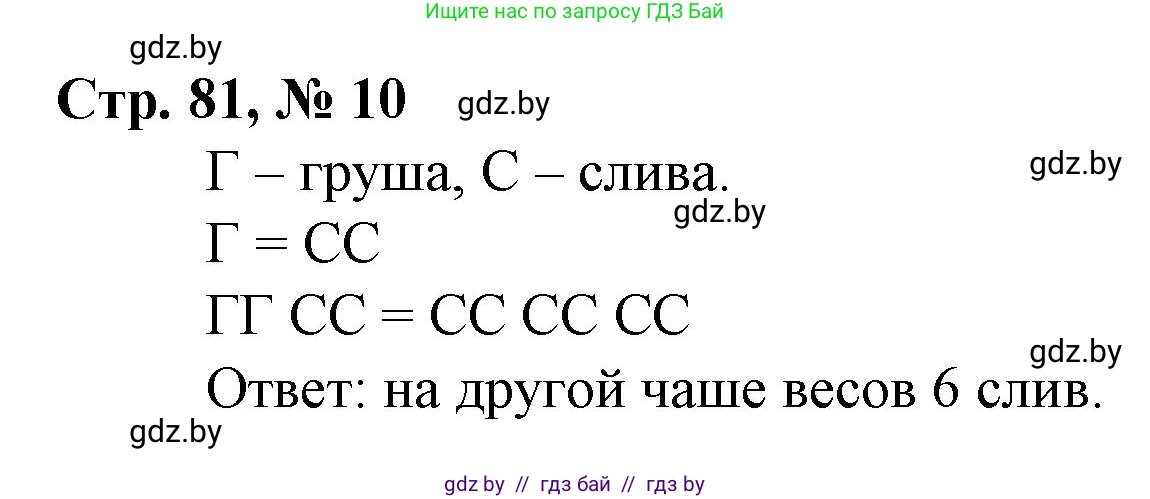 Ищите нас по запросу ГДЗ Бай

gdz.by

Стр. 81, № 10 gdz.by

Г – груша, С – слива. gdz.by

gdz.by

Г = СС

ГГ СС = СС СС СС

gdz.by

Ответ: на другой чаше весов 6 слив.

gdz.by

gdz by // гдз бай // гдз by